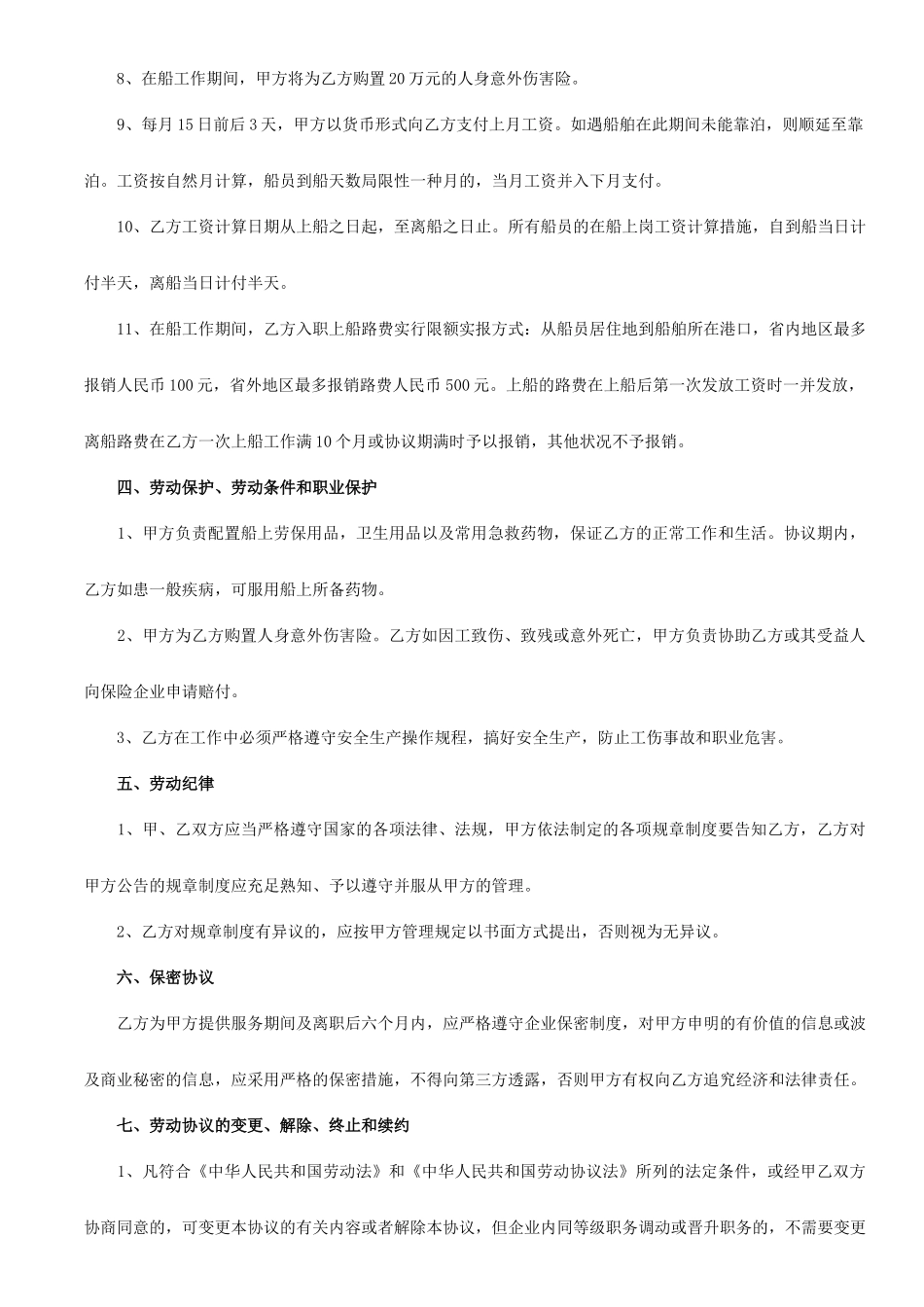 8、在船工作期间，甲方将为乙方购置20万元的人身意外伤害险。

9、每月15日前后3天，甲方以货币形式向乙方支付上月工资。如遇船舶在此期间未能靠泊，则顺延至靠泊。工资按自然月计算，船员到船天数局限性一种月的，当月工资并入下月支付。

10、乙方工资计算日期从上船之日起，至离船之日止。所有船员的在船上岗工资计算措施，自到船当日计付半天，离船当日计付半天。

11、在船工作期间，乙方入职上船路费实行限额实报方式：从船员居住地到船舶所在港口，省内地区最多报销人民币100元，省外地区最多报销路费人民币500元。上船的路费在上船后第一次发放工资时一并发放，离船路费在乙方一次上船工作满10个月或协议期满时予以报销，其他状况不予报销。

四、劳动保护、劳动条件和职业保护

1、甲方负责配置船上劳保用品，卫生用品以及常用急救药物，保证乙方的正常工作和生活。协议期内，乙方如患一般疾病，可服用船上所备药物。

2、甲方为乙方购置人身意外伤害险。乙方如因工致伤、致残或意外死亡，甲方负责协助乙方或其受益人向保险企业申请赔付。

3、乙方在工作中必须严格遵守安全生产操作规程，搞好安全生产，防止工伤事故和职业危害。

五、劳动纪律

1、甲、乙双方应当严格遵守国家的各项法律、法规，甲方依法制定的各项规章制度要告知乙方，乙方对甲方公告的规章制度应充足熟知、予以遵守并服从甲方的管理。

2、乙方对规章制度有异议的，应按甲方管理规定以书面方式提出，否则视为无异议。

六、保密协议

乙方为甲方提供服务期间及离职后六个月内，应严格遵守企业保密制度，对甲方申明的有价值的信息或波及商业秘密的信息，应采用严格的保密措施，不得向第三方透露，否则甲方有权向乙方追究经济和法律责任。

七、劳动协议的变更、解除、终止和续约

1、凡符合《中华人民共和国劳动法》和《中华人民共和国劳动协议法》所列的法定条件，或经甲乙双方协商同意的，可变更本协议的有关内容或者解除本协议，但企业内同等级职务调动或晋升职务的，不需要变更